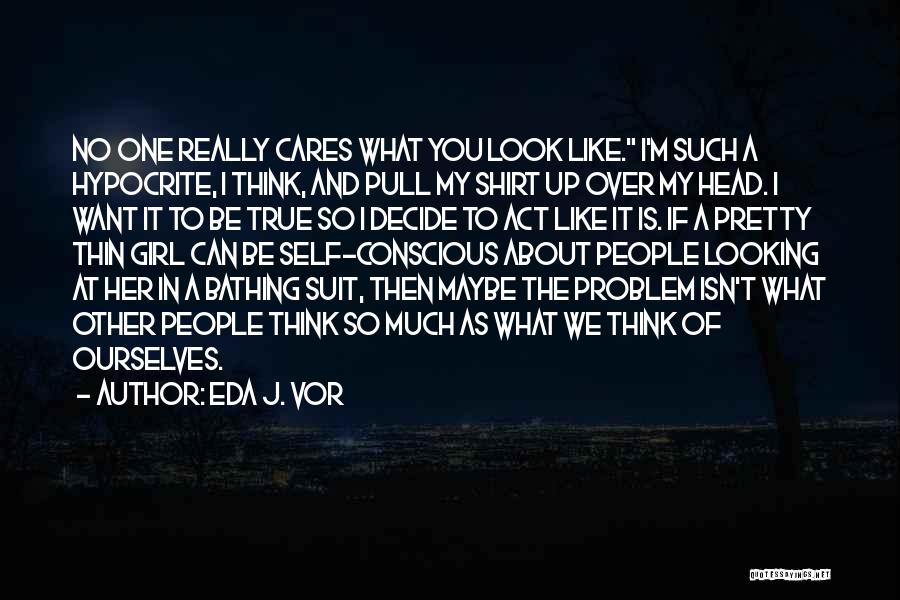 NO ONE REALLY CARES WHAT YOU LOOK LIKE." I'M SUCH A HYPOCRITE, I THINK, AND PULL MY SHIRT UP OVER MY HEAD. I WANT IT TO BE TRUE SO I DECIDE TO ACT LIKE IT IS. IF A PRETTY THIN GIRL CAN BE SELF-CONSCIOUS ABOUT PEOPLE LOOKING AT HER IN A BATHING SUIT, THEN MAYBE THE PROBLEM ISN'T WHAT OTHER PEOPLE THINK SO MUCH AS WHAT WE THINK OF OURSELVES.

- AUTHOR: EDA J. VOR

QUOTESSAYINGS.NET